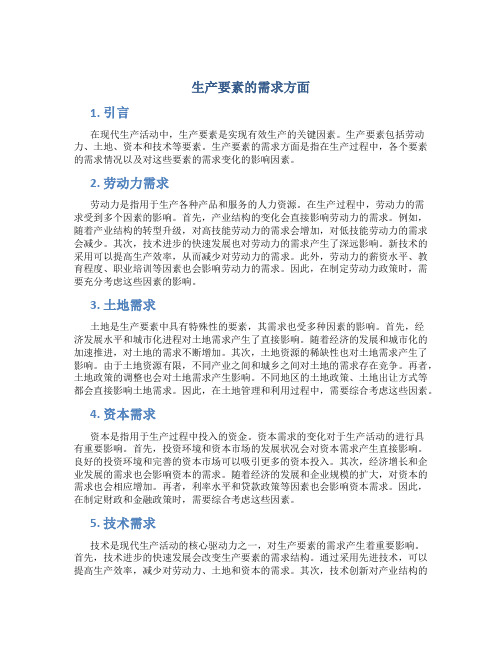 生产要素的需求方面

1. 引言

在现代生产活动中，生产要素是实现有效生产的关键因素。生产要素包括劳动力、土地、资本和技术等要素。生产要素的需求方面是指在生产过程中，各个要素的需求情况以及对这些要素的需求变化的影响因素。

2. 劳动力需求

劳动力是指用于生产各种产品和服务的人力资源。在生产过程中，劳动力的需求受到多个因素的影响。首先，产业结构的变化会直接影响劳动力的需求。例如，随着产业结构的转型升级，对高技能劳动力的需求会增加，对低技能劳动力的需求会减少。其次，技术进步的快速发展也对劳动力的需求产生了深远影响。新技术的采用可以提高生产效率，从而减少对劳动力的需求。此外，劳动力的薪资水平、教育程度、职业培训等因素也会影响劳动力的需求。因此，在制定劳动力政策时，需要充分考虑这些因素的影响。

3. 土地需求

土地是生产要素中具有特殊性的要素，其需求也受多种因素的影响。首先，经济发展水平和城市化进程对土地需求产生了直接影响。随着经济的发展和城市化的加速推进，对土地的需求不断增加。其次，土地资源的稀缺性也对土地需求产生了影响。由于土地资源有限，不同产业之间和城乡之间对土地的需求存在竞争。再者，土地政策的调整也会对土地需求产生影响。不同地区的土地政策、土地出让方式等都会直接影响土地需求。因此，在土地管理和利用过程中，需要综合考虑这些因素。

4. 资本需求

资本是指用于生产过程中投入的资金。资本需求的变化对于生产活动的进行具有重要影响。首先，投资环境和资本市场的发展状况会对资本需求产生直接影响。良好的投资环境和完善的资本市场可以吸引更多的资本投入。其次，经济增长和企业发展的需求也会影响资本的需求。随着经济的发展和企业规模的扩大，对资本的需求也会相应增加。再者，利率水平和贷款政策等因素也会影响资本需求。因此，在制定财政和金融政策时，需要综合考虑这些因素。

5. 技术需求

技术是现代生产活动的核心驱动力之一，对生产要素的需求产生着重要影响。首先，技术进步的快速发展会改变生产要素的需求结构。通过采用先进技术，可以提高生产效率，减少对劳动力、土地和资本的需求。其次，技术创新对产业结构的